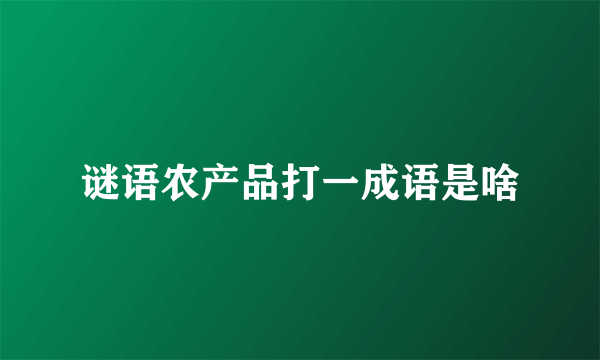 谜语农产品打一成语是啥